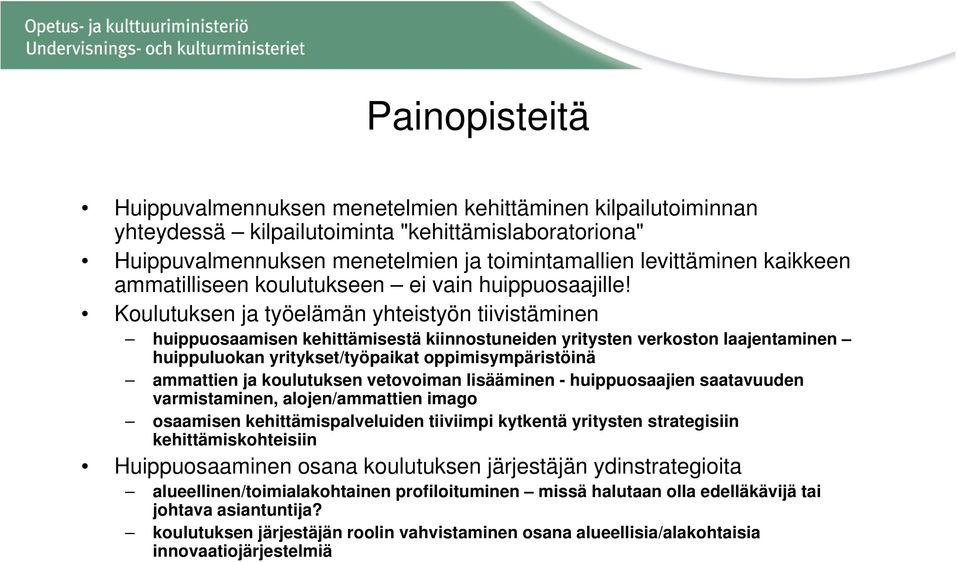 Opetus- ja kulttuuriministeriö
Undervisnings- och kulturministeriet

Painopisteitä

• Huippuvalmennuksen menetelmien kehittäminen kilpailutoiminnan yhteydessä – kilpailutoiminta "kehittämislaboratoriona"
• Huippuvalmennuksen menetelmien ja toimintamallien levittäminen kaikkeen ammatilliseen koulutukseen – ei vain huippuosaajille!
• Koulutuksen ja työelämän yhteistyön tiivistäminen
– huippuosaamisen kehittämisestä kiinnostuneiden yritysten verkoston laajentaminen – huippuluokan yritykset/työpaikat oppimisympäristöinä
– ammattien ja koulutuksen vetovoiman lisääminen - huippuosaajien saatavuuden varmistaminen, alojen/ammattien imago
– osaamisen kehittämispalveluiden tiiviimpi kytkentä yritysten strategisiin kehittämiskohteisiin
• Huippuosaaminen osana koulutuksen järjestäjän ydinstrategioita
– alueellinen/toimialakohtainen profiloituminen – missä halutaan olla edelläkävijä tai johtava asiantuntija?
– koulutuksen järjestäjän roolin vahvistaminen osana alueellisia/alakohtaisia innovaatiojärjestelmiä